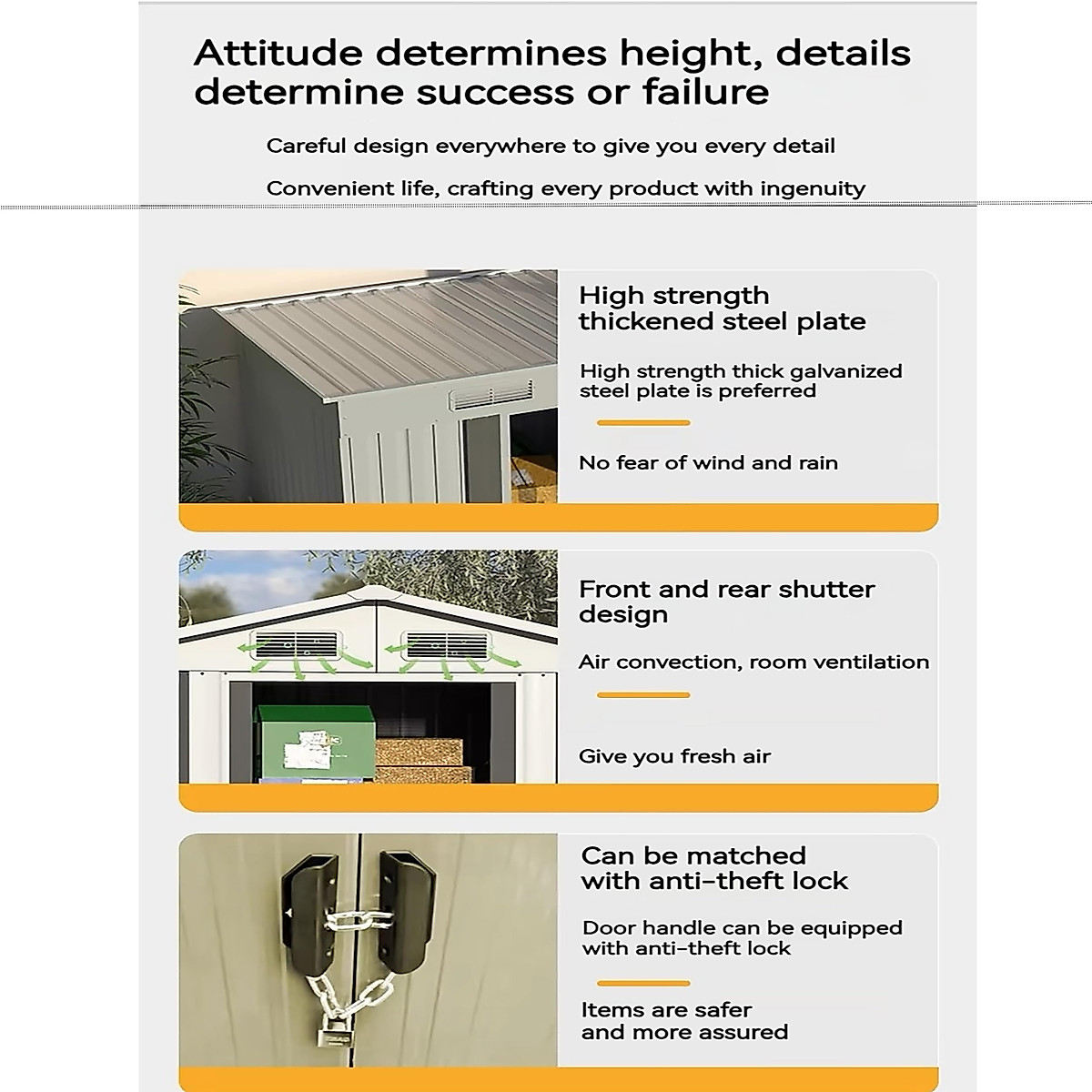 Attitude determines height, details determine success or failure

Careful design everywhere to give you every detail

Convenient life, crafting every product with ingenuity

High strength thickened steel plate

High strength thick galvanized steel plate is preferred

No fear of wind and rain

Front and rear shutter design

Air convection, room ventilation

Give you fresh air

Can be matched with anti-theft lock

Door handle can be equipped with anti-theft lock

Items are safer and more assured